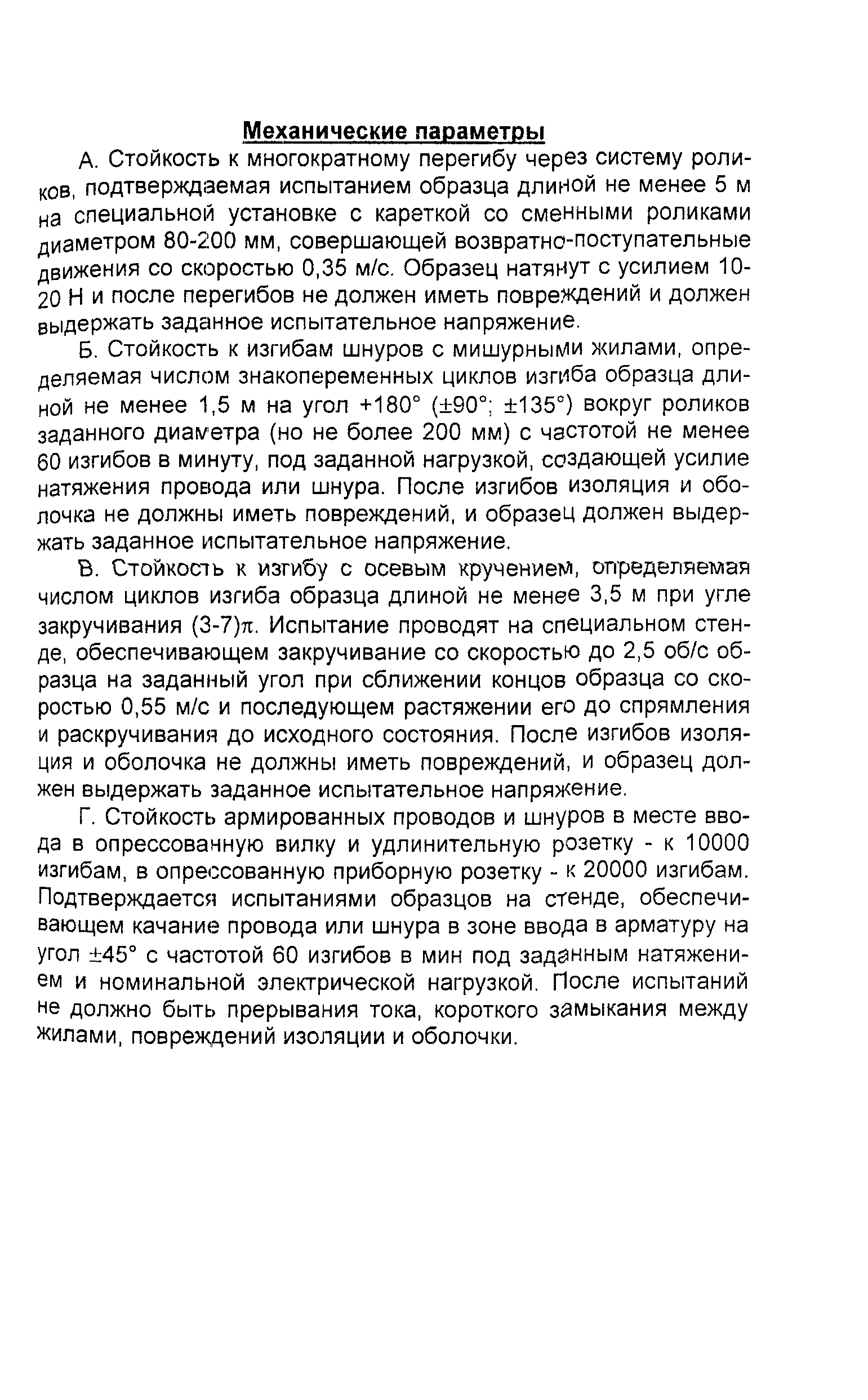 Механические параметры

А. Стойкость к многократному перегибу через систему роликов, подтверждаемая испытанием образца длиной не менее 5 м на специальной установке с кареткой со сменными роликами диаметром 80-200 мм, совершающей возвратно-поступательные движения со скоростью 0,35 м/с. Образец натянут с усилием 10-20 Н и после перегибов не должен иметь повреждений и должен выдержать заданное испытательное напряжение.

Б. Стойкость к изгибам шнуров с мишурными жилами, определяемая числом знакопеременных циклов изгиба образца длиной не менее 1,5 м на угол +180° (±90°; ±135°) вокруг роликов заданного диаметра (но не более 200 мм) с частотой не менее 60 изгибов в минуту, под заданной нагрузкой, создающей усилие натяжения провода или шнура. После изгибов изоляция и оболочка не должны иметь повреждений, и образец должен выдержать заданное испытательное напряжение.

В. Стойкость к изгибу с осевым кручением, определяемая числом циклов изгиба образца длиной не менее 3,5 м при угле закручивания (3-7)$\pi$. Испытание проводят на специальном стенде, обеспечивающем закручивание со скоростью до 2,5 об/с образца на заданный угол при сближении концов образца со скоростью 0,55 м/с и последующем растяжении его до спрямления и раскручивания до исходного состояния. После изгибов изоляция и оболочка не должны иметь повреждений, и образец должен выдержать заданное испытательное напряжение.

Г. Стойкость армированных проводов и шнуров в месте ввода в опрессованную вилку и удлинительную розетку - к 10000 изгибам, в опрессованную приборную розетку - к 20000 изгибам. Подтверждается испытаниями образцов на стенде, обеспечивающем качание провода или шнура в зоне ввода в арматуру на угол ±45° с частотой 60 изгибов в мин под заданным натяжением и номинальной электрической нагрузкой. После испытаний не должно быть прерывания тока, короткого замыкания между жилами, повреждений изоляции и оболочки.